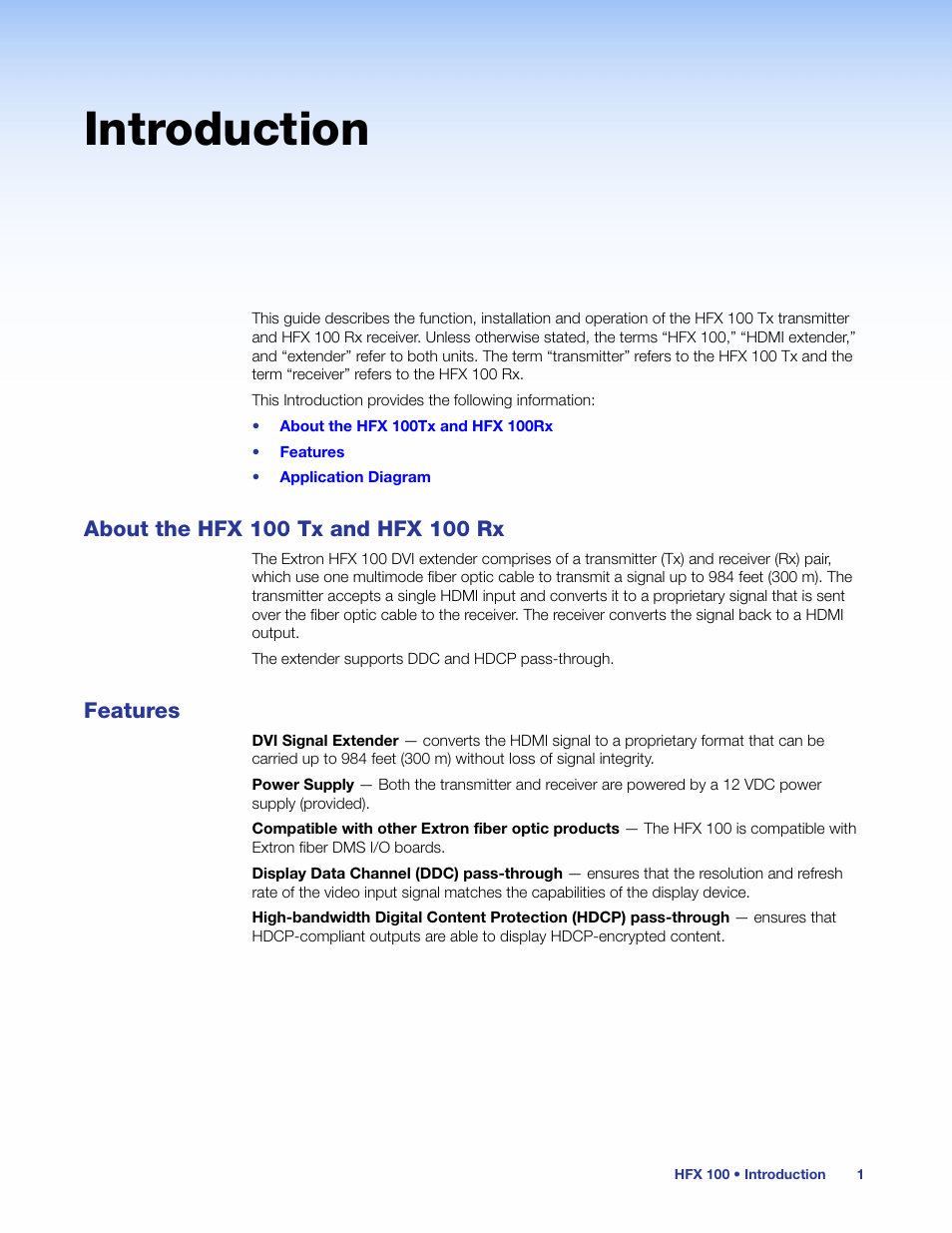 Introduction

This guide describes the function, installation and operation of the HFX 100 Tx transmitter and HFX 100 Rx receiver. Unless otherwise stated, the terms “HFX 100,” “HDMI extender,” and “extender” refer to both units. The term “transmitter” refers to the HFX 100 Tx and the term “receiver” refers to the HFX 100 Rx.

This Introduction provides the following information:

• About the HFX 100Tx and HFX 100Rx
• Features
• Application Diagram

About the HFX 100 Tx and HFX 100 Rx

The Extron HFX 100 DVI extender comprises of a transmitter (Tx) and receiver (Rx) pair, which use one multimode fiber optic cable to transmit a signal up to 984 feet (300 m). The transmitter accepts a single HDMI input and converts it to a proprietary signal that is sent over the fiber optic cable to the receiver. The receiver converts the signal back to a HDMI output.

The extender supports DDC and HDCP pass-through.

Features

DVI Signal Extender — converts the HDMI signal to a proprietary format that can be carried up to 984 feet (300 m) without loss of signal integrity.

Power Supply — Both the transmitter and receiver are powered by a 12 VDC power supply (provided).

Compatible with other Extron fiber optic products — The HFX 100 is compatible with Extron fiber DMS I/O boards.

Display Data Channel (DDC) pass-through — ensures that the resolution and refresh rate of the video input signal matches the capabilities of the display device.

High-bandwidth Digital Content Protection (HDCP) pass-through — ensures that HDCP-compliant outputs are able to display HDCP-encrypted content.

HFX 100 • Introduction 1